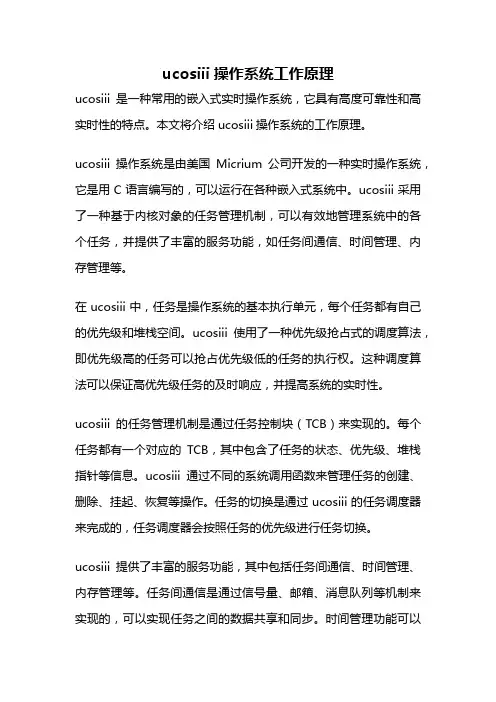 ucosiii 操作系统工作原理

ucosiii 是一种常用的嵌入式实时操作系统，它具有高度可靠性和高实时性的特点。本文将介绍 ucosiii 操作系统的工作原理。

ucosiii 操作系统是由美国 Micrium 公司开发的一种实时操作系统，它是用 C 语言编写的，可以运行在各种嵌入式系统中。ucosiii 采用了一种基于内核对象的任务管理机制，可以有效地管理系统中的各个任务，并提供了丰富的服务功能，如任务间通信、时间管理、内存管理等。

在 ucosiii 中，任务是操作系统的基本执行单元，每个任务都有自己的优先级和堆栈空间。ucosiii 使用了一种优先级抢占式的调度算法，即优先级高的任务可以抢占优先级低的任务的执行权。这种调度算法可以保证高优先级任务的及时响应，并提高系统的实时性。

ucosiii 的任务管理机制是通过任务控制块（TCB）来实现的。每个任务都有一个对应的 TCB，其中包含了任务的状态、优先级、堆栈指针等信息。ucosiii 通过不同的系统调用函数来管理任务的创建、删除、挂起、恢复等操作。任务的切换是通过 ucosiii 的任务调度器来完成的，任务调度器会按照任务的优先级进行任务切换。

ucosiii 提供了丰富的服务功能，其中包括任务间通信、时间管理、内存管理等。任务间通信是通过信号量、邮箱、消息队列等机制来实现的，可以实现任务之间的数据共享和同步。时间管理功能可以